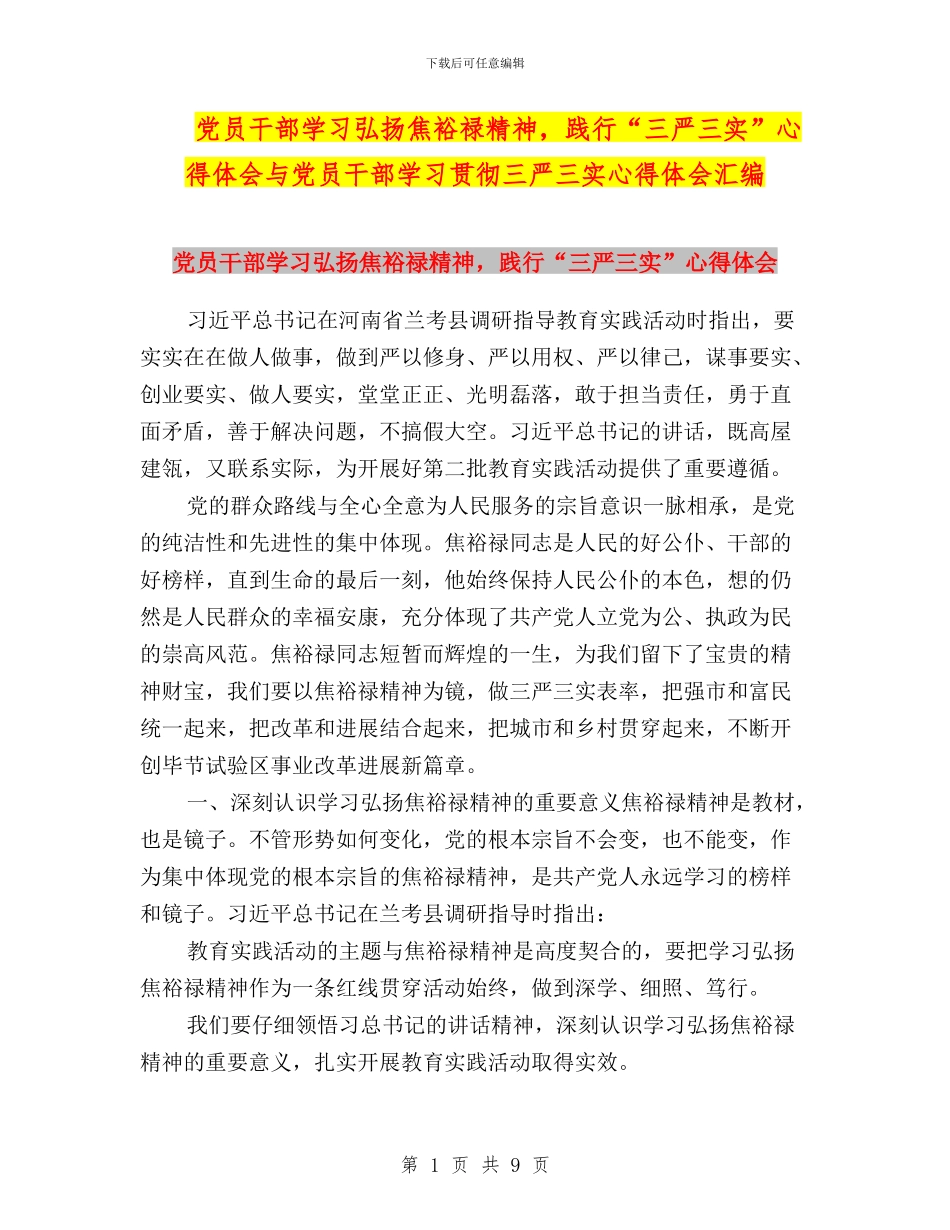 下载后可任意编辑

党员干部学习弘扬焦裕禄精神，践行“三严三实”心得体会与党员干部学习贯彻三严三实心得体会汇编

党员干部学习弘扬焦裕禄精神，践行“三严三实”心得体会

习近平总书记在河南省兰考县调研指导教育实践活动时指出，要实实在在做人做事，做到严以修身、严以用权、严以律己，谋事要实、创业要实、做人要实，堂堂正正、光明磊落，敢于担当责任，勇于直面矛盾，善于解决问题，不搞假大空。习近平总书记的讲话，既高屋建瓴，又联系实际，为开展好第二批教育实践活动提供了重要遵循。

党的群众路线与全心全意为人民服务的宗旨意识一脉相承，是党的纯洁性和先进性的集中体现。焦裕禄同志是人民的好公仆、干部的好榜样，直到生命的最后一刻，他始终保持人民公仆的本色，想的仍然是人民群众的幸福安康，充分体现了共产党人立党为公、执政为民的崇高风范。焦裕禄同志短暂而辉煌的一生，为我们留下了宝贵的精神财宝，我们要以焦裕禄精神为镜，做三严三实表率，把强市和富民统一起来，把改革和进展结合起来，把城市和乡村贯穿起来，不断开创毕节试验区事业改革进展新篇章。

一、深刻认识学习弘扬焦裕禄精神的重要意义焦裕禄精神是教材，也是镜子。不管形势如何变化，党的根本宗旨不会变，也不能变，作为集中体现党的根本宗旨的焦裕禄精神，是共产党人永远学习的榜样和镜子。习近平总书记在兰考县调研指导时指出：

教育实践活动的主题与焦裕禄精神是高度契合的，要把学习弘扬焦裕禄精神作为一条红线贯穿活动始终，做到深学、细照、笃行。

我们要仔细领悟习总书记的讲话精神，深刻认识学习弘扬焦裕禄精神的重要意义，扎实开展教育实践活动取得实效。

第 1 页 共 9 页